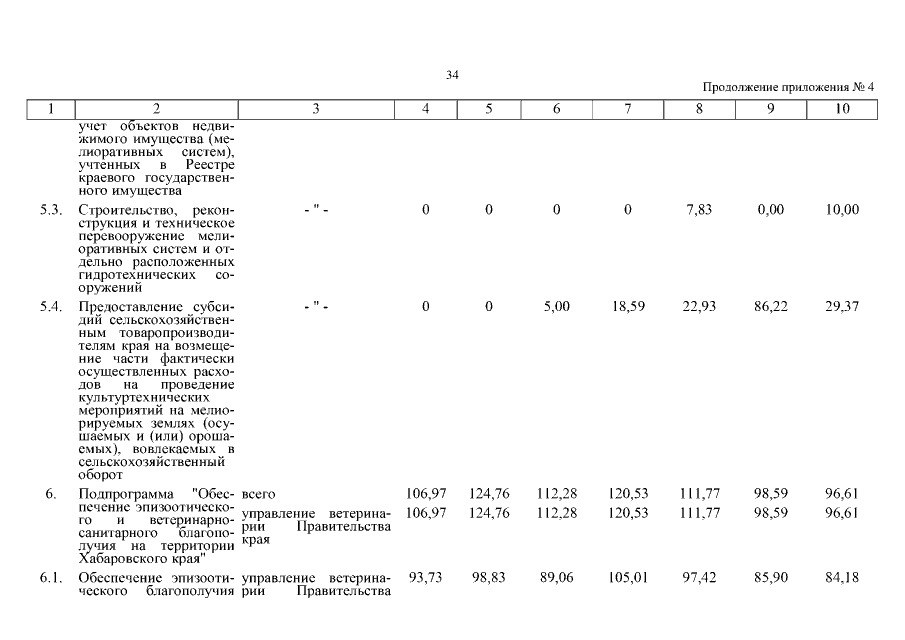 34

Продолжение приложения № 4

| 1 | 2 | 3 | 4 | 5 | 6 | 7 | 8 | 9 | 10 |
|---|---|---|---|---|---|---|---|---|---|
| | учет объектов недвижимого имущества (мелиоративных систем), учтенных в Реестре краевого государственного имущества | | | | | | | | |
| 5.3. | Строительство, реконструкция и техническое перевооружение мелиоративных систем и отдельно расположенных гидротехнических сооружений | - " - | 0 | 0 | 0 | 0 | 7,83 | 0,00 | 10,00 |
| 5.4. | Предоставление субсидий сельскохозяйственным товаропроизводителям края на возмещение части фактически осуществленных расходов на проведение культуртехнических мероприятий на мелиорируемых землях (осушаемых и (или) орошаемых), вовлекаемых в сельскохозяйственный оборот | - " - | 0 | 0 | 5,00 | 18,59 | 22,93 | 86,22 | 29,37 |
| 6. | Подпрограмма "Обеспечение эпизоотического и ветеринарно-санитарного благополучия на территории Хабаровского края" | всего | 106,97 | 124,76 | 112,28 | 120,53 | 111,77 | 98,59 | 96,61 |
| | | управление ветеринарии Правительства края | 106,97 | 124,76 | 112,28 | 120,53 | 111,77 | 98,59 | 96,61 |
| 6.1. | Обеспечение эпизоотического благополучия | управление ветеринарии Правительства | 93,73 | 98,83 | 89,06 | 105,01 | 97,42 | 85,90 | 84,18 |